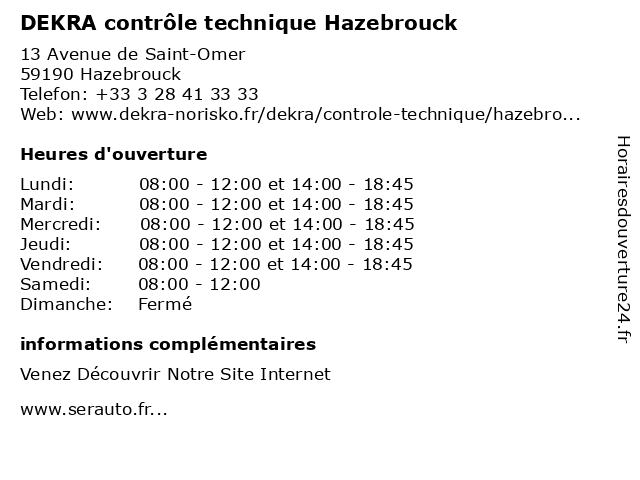 DEKRA contrôle technique Hazebrouck

13 Avenue de Saint-Omer
59190 Hazebrouck
Telefon: +33 3 28 41 33 33
Web: www.dekra-norisko.fr/dekra/controle-technique/hazebro...

Heures d'ouverture

| | |
|---|---|
| Lundi: | 08:00 - 12:00 et 14:00 - 18:45 |
| Mardi: | 08:00 - 12:00 et 14:00 - 18:45 |
| Mercredi: | 08:00 - 12:00 et 14:00 - 18:45 |
| Jeudi: | 08:00 - 12:00 et 14:00 - 18:45 |
| Vendredi: | 08:00 - 12:00 et 14:00 - 18:45 |
| Samedi: | 08:00 - 12:00 |
| Dimanche: | Fermé |

informations complémentaires

Venez Découvrir Notre Site Internet

www.serauto.fr...

Horairesdouverture24.fr